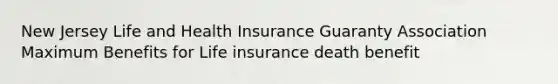 New Jersey Life and Health Insurance Guaranty Association Maximum Benefits for Life insurance death benefit